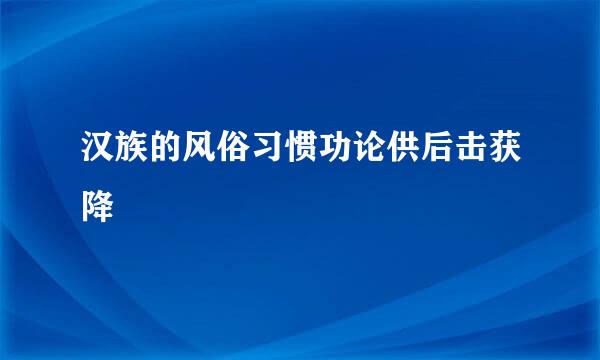 汉族的风俗习惯功论供后击获降